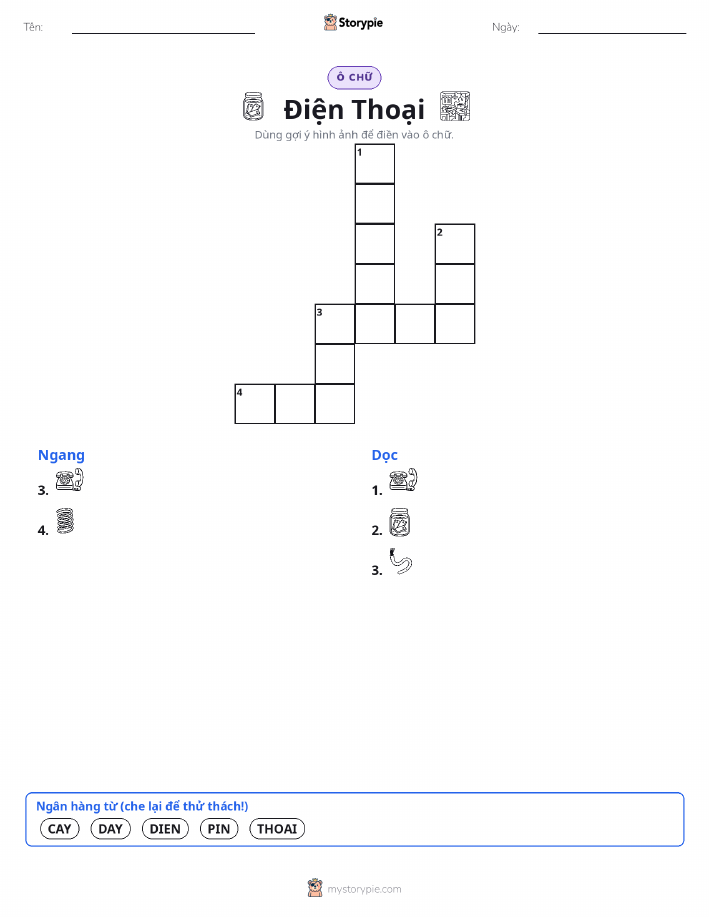 Tên:

Storypie

Ngày:

Ô CHỮ

Điện Thoại

Dùng gợi ý hình ảnh để điền vào ô chữ.

1

2

3

4

Ngang

3.

4.

Dọc

1.

2.

3.

Ngân hàng từ (che lại để thử thách!)

CAY DAY DIEN PIN THOAI

mystorypie.com